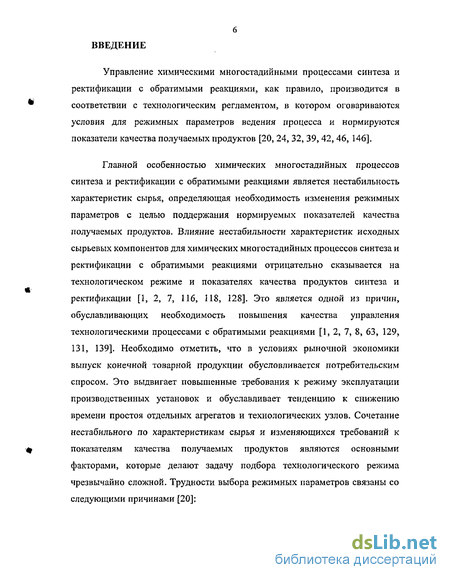 6

ВВЕДЕНИЕ

Управление химическими многостадийными процессами синтеза и ректификации с обратимыми реакциями, как правило, производится в соответствии с технологическим регламентом, в котором оговариваются условия для режимных параметров ведения процесса и нормируются показатели качества получаемых продуктов [20, 24, 32, 39, 42, 46, 146].

Главной особенностью химических многостадийных процессов синтеза и ректификации с обратимыми реакциями является нестабильность характеристик сырья, определяющая необходимость изменения режимных параметров с целью поддержания нормируемых показателей качества получаемых продуктов. Влияние нестабильности характеристик исходных сырьевых компонентов для химических многостадийных процессов синтеза и ректификации с обратимыми реакциями отрицательно сказывается на технологическом режиме и показателях качества продуктов синтеза и ректификации [1, 2, 7, 116, 118, 128]. Это является одной из причин, обуславливающих необходимость повышения качества управления технологическими процессами с обратимыми реакциями [1, 2, 7, 8, 63, 129, 131, 139]. Необходимо отметить, что в условиях рыночной экономики выпуск конечной товарной продукции обусловливается потребительским спросом. Это выдвигает повышенные требования к режиму эксплуатации производственных установок и обуславливает тенденцию к снижению времени простоя отдельных агрегатов и технологических узлов. Сочетание нестабильного по характеристикам сырья и изменяющихся требований к показателям качества получаемых продуктов являются основными факторами, которые делают задачу подбора технологического режима чрезвычайно сложной. Трудности выбора режимных параметров связаны со следующими причинами [20]:

dsLib.net
библиотека диссертаций